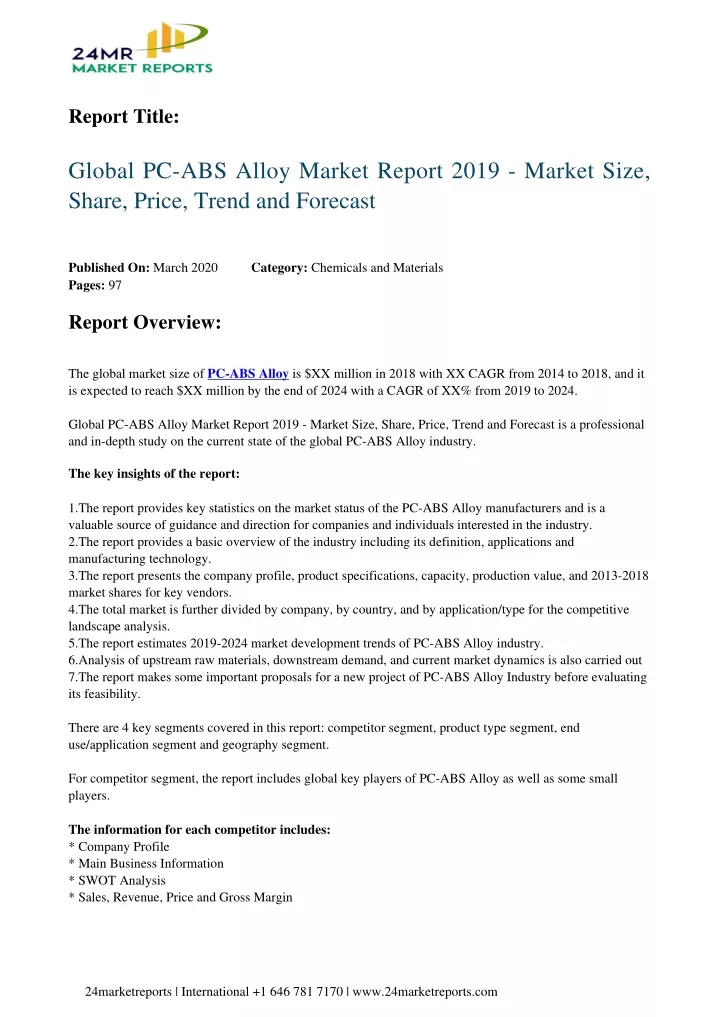 24MR
MARKET REPORTS

Report Title:

Global PC-ABS Alloy Market Report 2019 - Market Size, Share, Price, Trend and Forecast

Published On: March 2020
Category: Chemicals and Materials
Pages: 97

Report Overview:

The global market size of PC-ABS Alloy is $XX million in 2018 with XX CAGR from 2014 to 2018, and it is expected to reach $XX million by the end of 2024 with a CAGR of XX% from 2019 to 2024.

Global PC-ABS Alloy Market Report 2019 - Market Size, Share, Price, Trend and Forecast is a professional and in-depth study on the current state of the global PC-ABS Alloy industry.

The key insights of the report:

1.The report provides key statistics on the market status of the PC-ABS Alloy manufacturers and is a valuable source of guidance and direction for companies and individuals interested in the industry.
2.The report provides a basic overview of the industry including its definition, applications and manufacturing technology.
3.The report presents the company profile, product specifications, capacity, production value, and 2013-2018 market shares for key vendors.
4.The total market is further divided by company, by country, and by application/type for the competitive landscape analysis.
5.The report estimates 2019-2024 market development trends of PC-ABS Alloy industry.
6.Analysis of upstream raw materials, downstream demand, and current market dynamics is also carried out
7.The report makes some important proposals for a new project of PC-ABS Alloy Industry before evaluating its feasibility.

There are 4 key segments covered in this report: competitor segment, product type segment, end use/application segment and geography segment.

For competitor segment, the report includes global key players of PC-ABS Alloy as well as some small players.

The information for each competitor includes:
* Company Profile
* Main Business Information
* SWOT Analysis
* Sales, Revenue, Price and Gross Margin

24marketreports | International +1 646 781 7170 | www.24marketreports.com